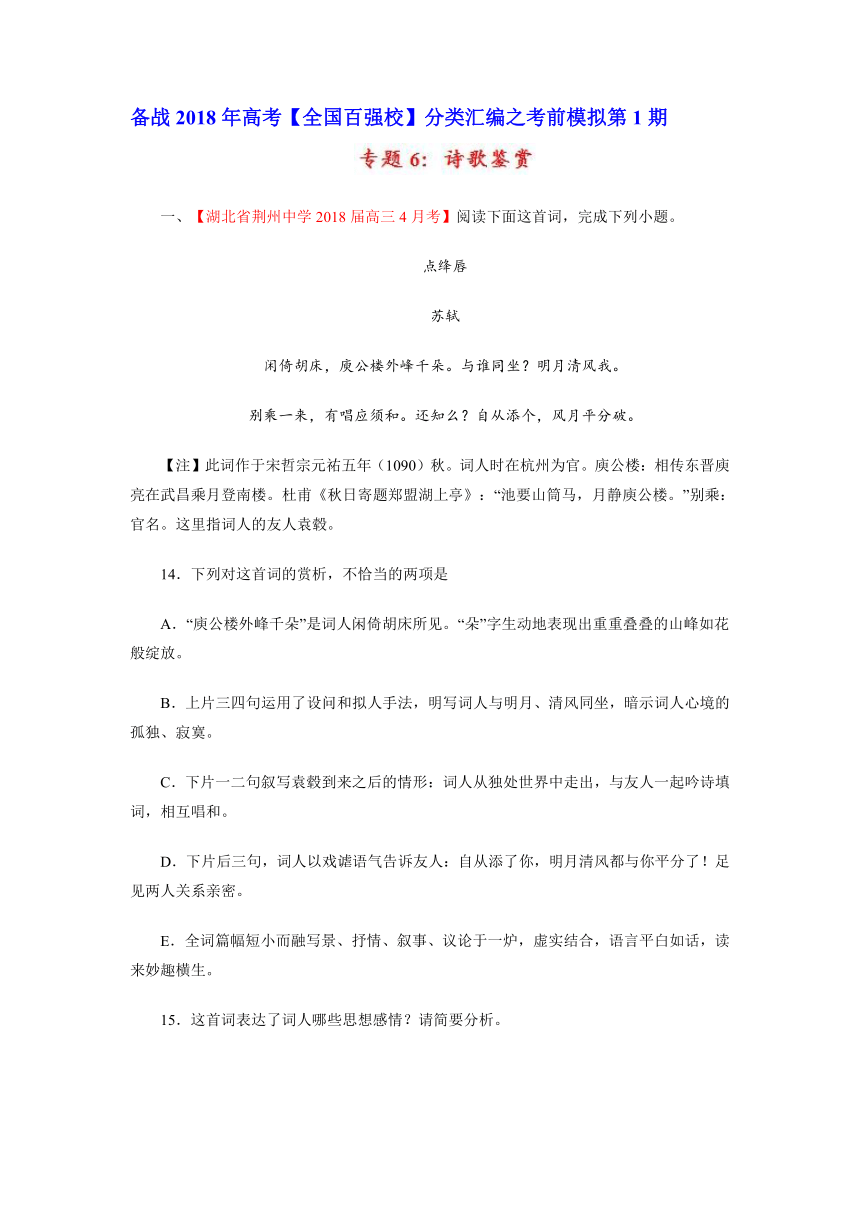 备战 2018 年高考【全国百强校】分类汇编之考前模拟第 1 期

专题 6：诗歌鉴赏

一、【湖北省荆州中学 2018 届高三 4 月考】阅读下面这首词，完成下列小题。

点绛唇

苏轼

闲倚胡床，庾公楼外峰千朵。与谁同坐？明月清风我。

别乘一来，有唱应须和。还知么？自从添个，风月平分破。

【注】此词作于宋哲宗元祐五年（1090）秋。词人时在杭州为官。庾公楼：相传东晋庾亮在武昌乘月登南楼。杜甫《秋日寄题郑盟湖上亭》：“池要山简马，月静庾公楼。”别乘：官名。这里指词人的友人袁毂。

14．下列对这首词的赏析，不恰当的两项是

A．“庾公楼外峰千朵”是词人闲倚胡床所见。“朵”字生动地表现出重重叠叠的山峰如花般绽放。

B．上片三四句运用了设问和拟人手法，明写词人与明月、清风同坐，暗示词人心境的孤独、寂寞。

C．下片一二句叙写袁毂到来之后的情形：词人从独处世界中走出，与友人一起吟诗填词，相互唱和。

D．下片后三句，词人以戏谑语气告诉友人：自从添了你，明月清风都与你平分了！足见两人关系亲密。

E．全词篇幅短小而融写景、抒情、叙事、议论于一炉，虚实结合，语言平白如话，读来妙趣横生。

15．这首词表达了词人哪些思想感情？请简要分析。